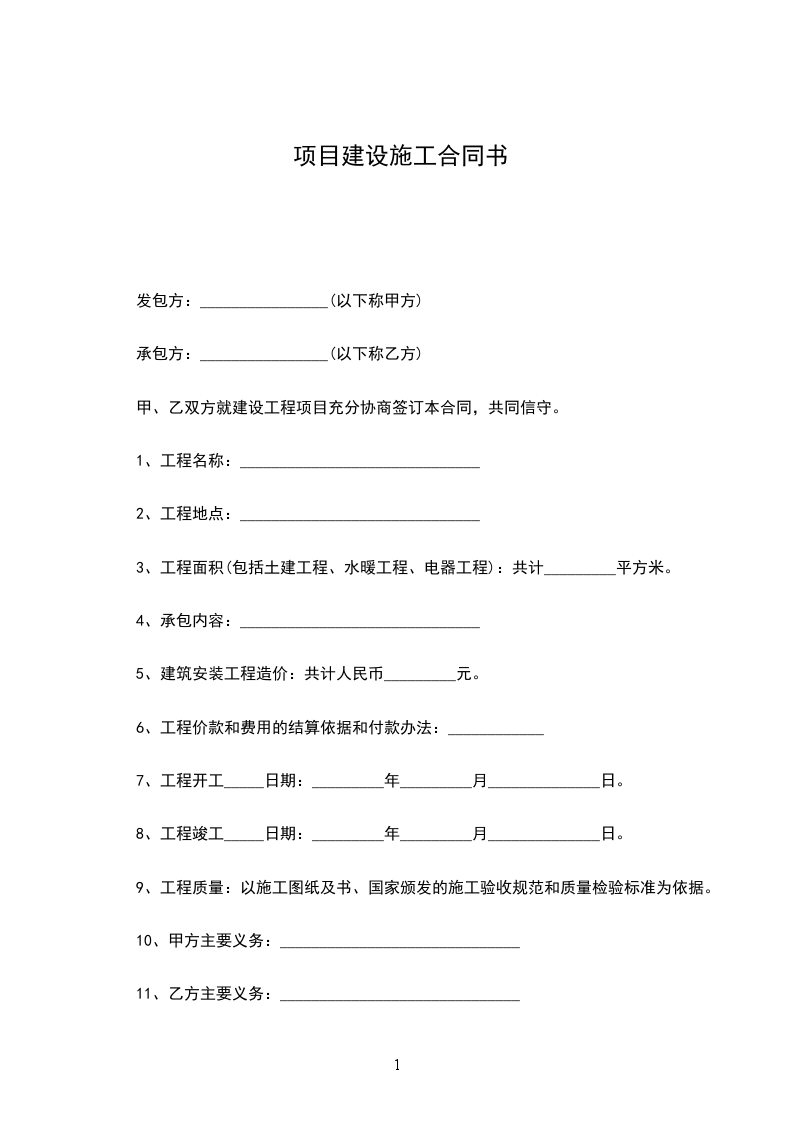 项目建设施工合同书

发包方：________________(以下称甲方)

承包方：________________(以下称乙方)

甲、乙双方就建设工程项目充分协商签订本合同，共同信守。

1、工程名称：______________________________

2、工程地点：______________________________

3、工程面积(包括土建工程、水暖工程、电器工程)：共计_________平方米。

4、承包内容：______________________________

5、建筑安装工程造价：共计人民币_________元。

6、工程价款和费用的结算依据和付款办法：____________

7、工程开工_____日期：_________年_________月______________日。

8、工程竣工_____日期：_________年_________月______________日。

9、工程质量：以施工图纸及书、国家颁发的施工验收规范和质量检验标准为依据。

10、甲方主要义务：______________________________

11、乙方主要义务：______________________________

1